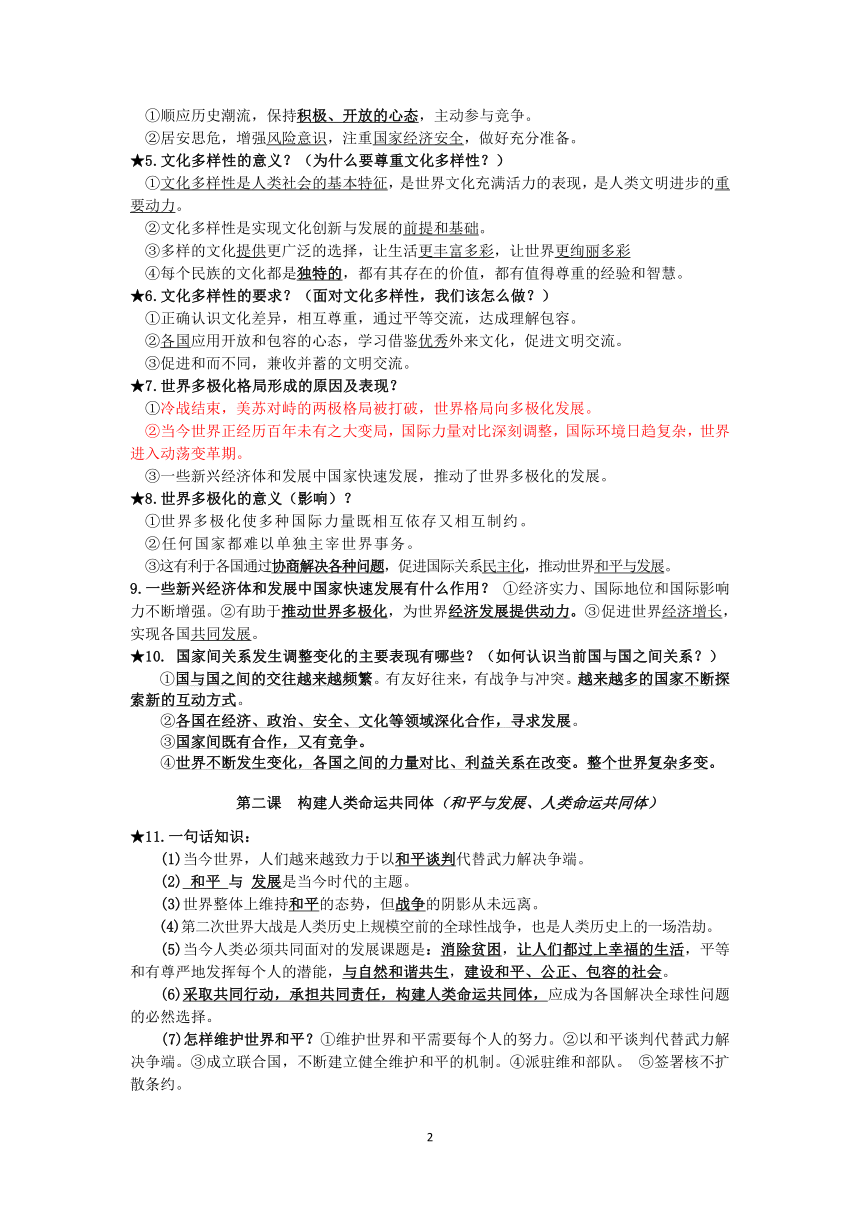 ①顺应历史潮流，保持积极、开放的心态，主动参与竞争。
②居安思危，增强风险意识，注重国家经济安全，做好充分准备。

★5. 文化多样性的意义？（为什么要尊重文化多样性？）
①文化多样性是人类社会的基本特征，是世界文化充满活力的表现，是人类文明进步的重要动力。
②文化多样性是实现文化创新与发展的前提和基础。
③多样的文化提供更广泛的选择，让生活更丰富多彩，让世界更绚丽多彩
④每个民族的文化都是独特的，都有其存在的价值，都有值得尊重的经验和智慧。

★6. 文化多样性的要求？（面对文化多样性，我们该怎么做？）
①正确认识文化差异，相互尊重，通过平等交流，达成理解包容。
②各国应用开放和包容的心态，学习借鉴优秀外来文化，促进文明交流。
③促进和而不同，兼收并蓄的文明交流。

★7. 世界多极化格局形成的原因及表现？
①冷战结束，美苏对峙的两极格局被打破，世界格局向多极化发展。
②当今世界正经历百年未有之大变局，国际力量对比深刻调整，国际环境日趋复杂，世界进入动荡变革期。
③一些新兴经济体和发展中国家快速发展，推动了世界多极化的发展。

★8. 世界多极化的意义（影响）？
①世界多极化使多种国际力量既相互依存又相互制约。
②任何国家都难以单独主宰世界事务。
③这有利于各国通过协商解决各种问题，促进国际关系民主化，推动世界和平与发展。

9. 一些新兴经济体和发展中国家快速发展有什么作用？ ①经济实力、国际地位和国际影响力不断增强。②有助于推动世界多极化，为世界经济发展提供动力。③促进世界经济增长，实现各国共同发展。

★10. 国家间关系发生调整变化的主要表现有哪些？（如何认识当前国与国之间关系？）
①国与国之间的交往越来越频繁。有友好往来，有战争与冲突。越来越多的国家不断探索新的互动方式。
②各国在经济、政治、安全、文化等领域深化合作，寻求发展。
③国家间既有合作，又有竞争。
④世界不断发生变化，各国之间的力量对比、利益关系在改变。整个世界复杂多变。

第二课 构建人类命运共同体（和平与发展、人类命运共同体）

★11. 一句话知识：
(1)当今世界，人们越来越致力于以和平谈判代替武力解决争端。
(2) 和平 与 发展是当今时代的主题。
(3)世界整体上维持和平的态势，但战争的阴影从未远离。
(4)第二次世界大战是人类历史上规模空前的全球性战争，也是人类历史上的一场浩劫。
(5)当今人类必须共同面对的发展课题是：消除贫困，让人们都过上幸福的生活，平等和有尊严地发挥每个人的潜能，与自然和谐共生，建设和平、公正、包容的社会。
(6)采取共同行动，承担共同责任，构建人类命运共同体，应成为各国解决全球性问题的必然选择。
(7)怎样维护世界和平？①维护世界和平需要每个人的努力。②以和平谈判代替武力解决争端。③成立联合国，不断建立健全维护和平的机制。④派驻维和部队。 ⑤签署核不扩散条约。

2